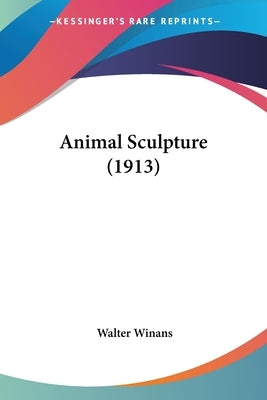 —KESSINGER'S RARE REPRINTS—

Animal Sculpture (1913)

Walter Winans